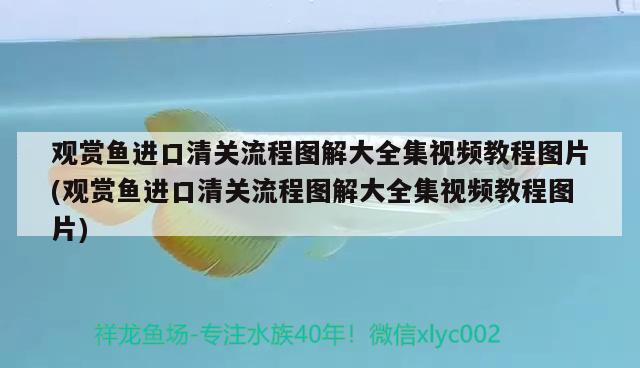 观赏鱼进口清关流程图解大全集视频教程图片(观赏鱼进口清关流程图解大全集视频教程图片)

祥龙鱼场-专注水族40年！微信xlyc002